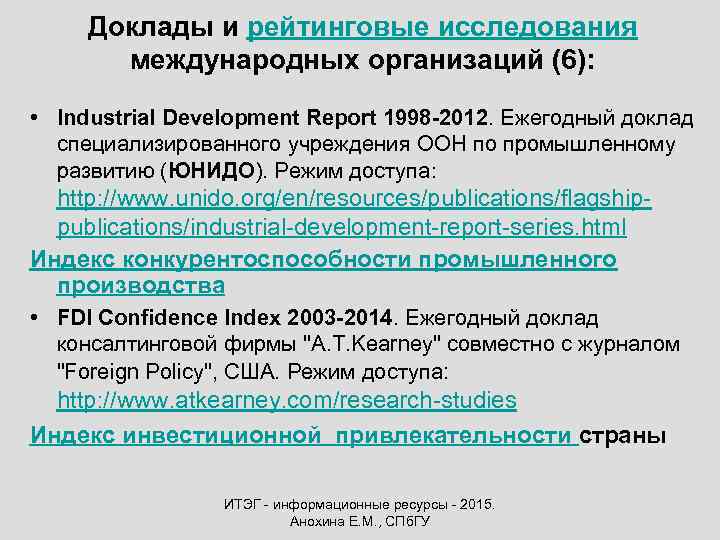 Доклады и рейтинговые исследования международных организаций (6):

• Industrial Development Report 1998-2012. Ежегодный доклад специализированного учреждения ООН по промышленному развитию (ЮНИДО). Режим доступа: http://www.unido.org/en/resources/publications/flagship-publications/industrial-development-report-series.html

Индекс конкурентоспособности промышленного производства

• FDI Confidence Index 2003-2014. Ежегодный доклад консалтинговой фирмы "A.T.Kearney" совместно с журналом "Foreign Policy", США. Режим доступа: http://www.atkearney.com/research-studies

Индекс инвестиционной привлекательности страны

ИТЭГ - информационные ресурсы - 2015. Анохина Е.М., СПбГУ